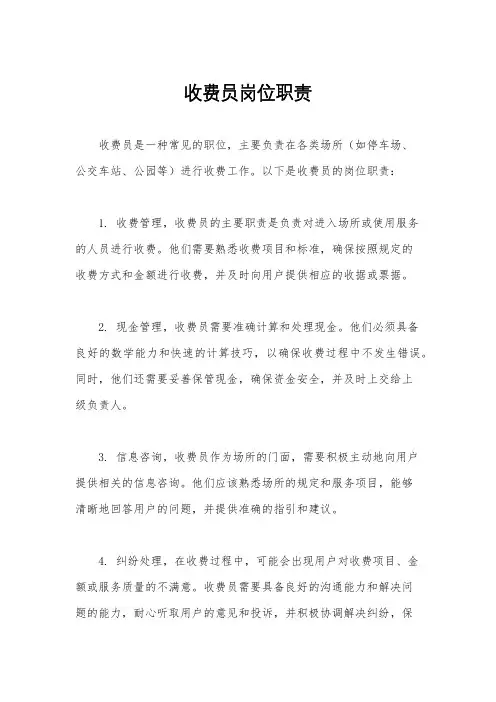 收费员岗位职责

收费员是一种常见的职位，主要负责在各类场所（如停车场、公交车站、公园等）进行收费工作。以下是收费员的岗位职责：

1. 收费管理，收费员的主要职责是负责对进入场所或使用服务的人员进行收费。他们需要熟悉收费项目和标准，确保按照规定的收费方式和金额进行收费，并及时向用户提供相应的收据或票据。

2. 现金管理，收费员需要准确计算和处理现金。他们必须具备良好的数学能力和快速的计算技巧，以确保收费过程中不发生错误。同时，他们还需要妥善保管现金，确保资金安全，并及时上交给上级负责人。

3. 信息咨询，收费员作为场所的门面，需要积极主动地向用户提供相关的信息咨询。他们应该熟悉场所的规定和服务项目，能够清晰地回答用户的问题，并提供准确的指引和建议。

4. 纠纷处理，在收费过程中，可能会出现用户对收费项目、金额或服务质量的不满意。收费员需要具备良好的沟通能力和解决问题的能力，耐心听取用户的意见和投诉，并积极协调解决纠纷，保